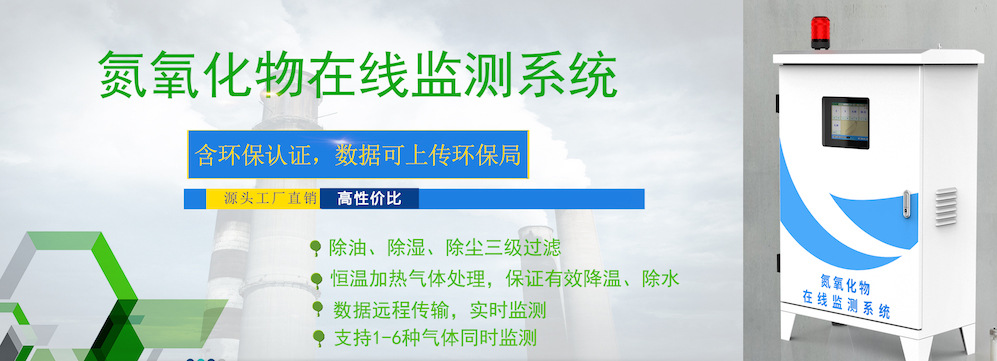 氮氧化物在线监测系统

含环保认证，数据可上传环保局

源头工厂直销 高性价比

除油、除湿、除尘三级过滤

恒温加热气体处理，保证有效降温、除水

数据远程传输，实时监测

支持1-6种气体同时监测

氮氧化物
在线监测系统